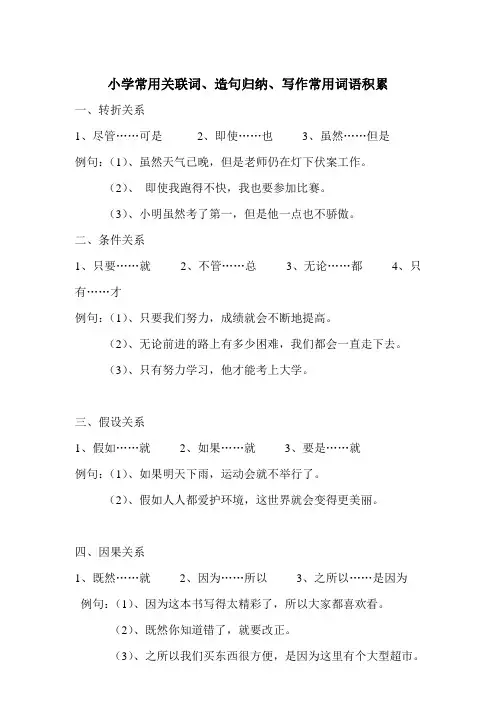 小学常用关联词、造句归纳、写作常用词语积累

一、转折关系

1、尽管……可是　　2、即使……也　　3、虽然……但是

例句：(1)、虽然天气已晚，但是老师仍在灯下伏案工作。

(2)、 即使我跑得不快，我也要参加比赛。

(3)、小明虽然考了第一，但是他一点也不骄傲。

二、条件关系

1、只要……就　　2、不管……总　　3、无论……都　　4、只有……才

例句：(1)、只要我们努力，成绩就会不断地提高。

(2)、无论前进的路上有多少困难，我们都会一直走下去。

(3)、只有努力学习，他才能考上大学。

三、假设关系

1、假如……就　　2、如果……就　　3、要是……就

例句：(1)、如果明天下雨，运动会就不举行了。

(2)、假如人人都爱护环境，这世界就会变得更美丽。

四、因果关系

1、既然……就　　2、因为……所以　　3、之所以……是因为

例句：(1)、因为这本书写得太精彩了，所以大家都喜欢看。

(2)、既然你知道错了，就要改正。

(3)、之所以我们买东西很方便，是因为这里有个大型超市。